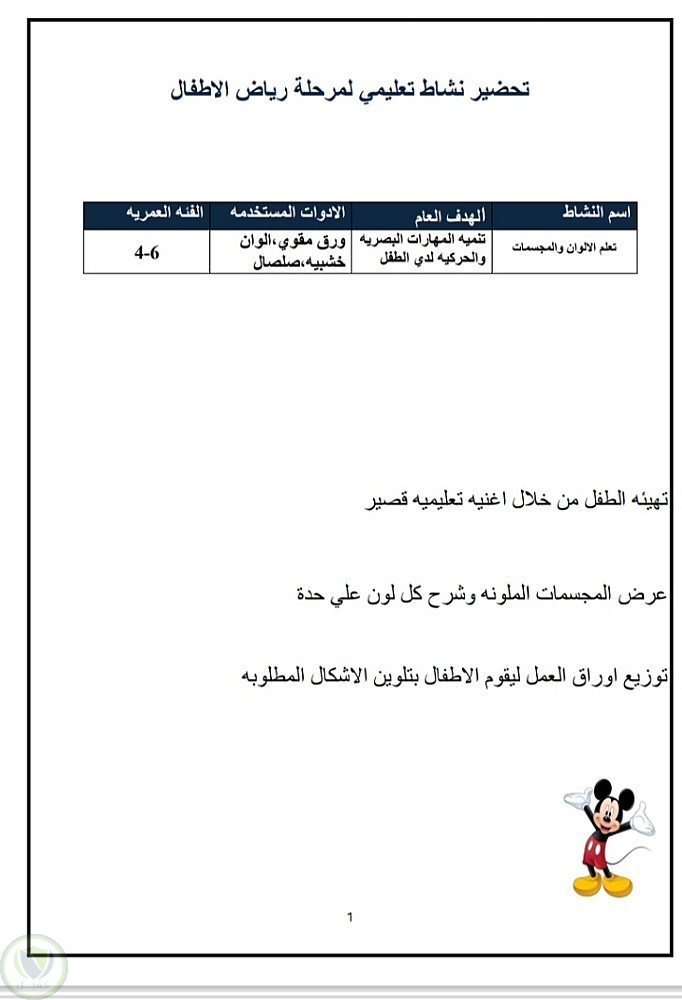 تحضير نشاط تعليمي لمرحلة رياض الاطفال

| اسم النشاط | الهدف العام | الادوات المستخدمه | الفئه العمريه |
|---|---|---|---|
| تعلم الالوان والمجسمات | تنميه المهارات البصريه والحركيه لدي الطفل | ورق مقوي،الوان خشبيه،صلصال | 4-6 |

تهيئه الطفل من خلال اغنيه تعليميه قصير

عرض المجسمات الملونه وشرح كل لون علي حدة

توزيع اوراق العمل ليقوم الاطفال بتلوين الاشكال المطلوبه

1